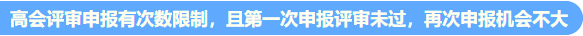 高会评审申报有次数限制，且第一次申报评审未过，再次申报机会不大